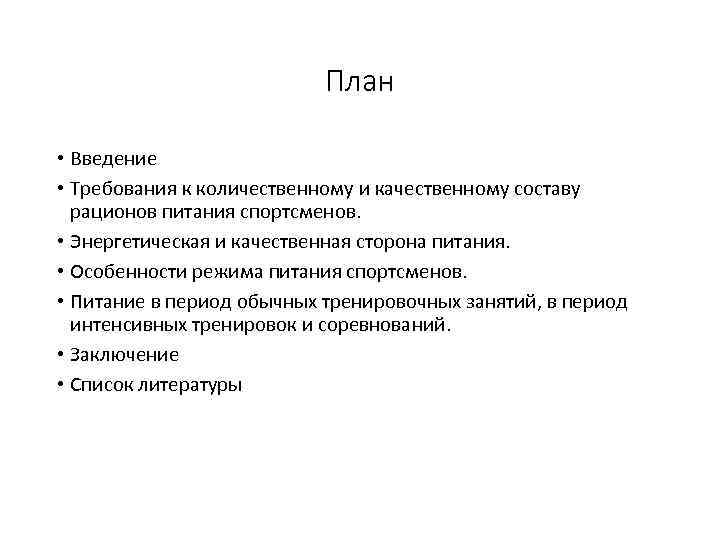 План

• Введение
• Требования к количественному и качественному составу рационов питания спортсменов.
• Энергетическая и качественная сторона питания.
• Особенности режима питания спортсменов.
• Питание в период обычных тренировочных занятий, в период интенсивных тренировок и соревнований.
• Заключение
• Список литературы